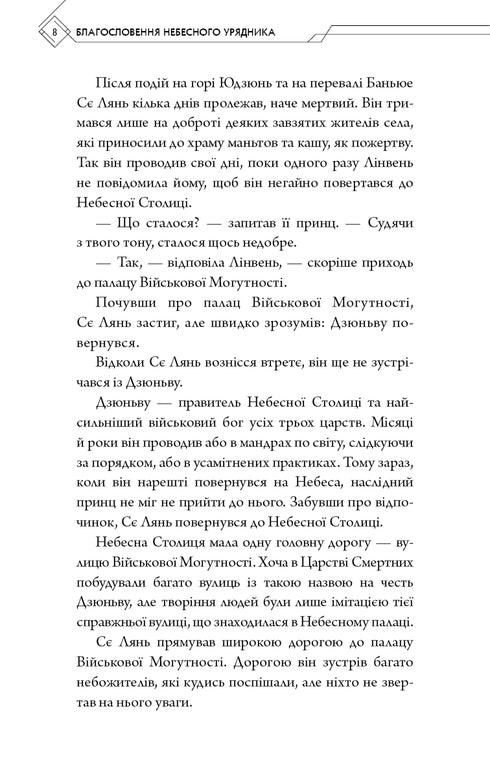 8 БЛАГОСЛОВЕННЯ НЕБЕСНОГО УРЯДНИКА

Після подій на горі Юдзюнь та на перевалі Баньюе Сє Лянь кілька днів пролежав, наче мертвий. Він тримався лише на доброті деяких завзятих жителів села, які приносили до храму маньтов та кашу, як пожертву. Так він проводив свої дні, поки одного разу Лінвень не повідомила йому, щоб він негайно повертався до Небесної Столиці.

— Що сталося? — запитав її принц. — Судячи з твого тону, сталося щось недобре.

— Так, — відповіла Лінвень, — скоріше приходь до палацу Військової Могутності.

Почувши про палац Військової Могутності, Сє Лянь застиг, але швидко зрозумів: Дзюньву повернувся.

Відколи Сє Лянь вознісся втретє, він ще не зустрічався із Дзюньву.

Дзюньву — правитель Небесної Столиці та найсильніший військовий бог усіх трьох царств. Місяці й роки він проводив або в мандрах по світу, слідкуючи за порядком, або в усамітнених практиках. Тому зараз, коли він нарешті повернувся на Небеса, наслідний принц не міг не прийти до нього. Забувши про відпочинок, Сє Лянь повернувся до Небесної Столиці.

Небесна Столиця мала одну головну дорогу — вулицю Військової Могутності. Хоча в Царстві Смертних побудували багато вулиць із такою назвою на честь Дзюньву, але творіння людей були лише імітацією тієї справжньої вулиці, що знаходилася в Небесному палаці.

Сє Лянь прямував широкою дорогою до палацу Військової Могутності. Дорогою він зустрів багато небожителів, які кудись поспішали, але ніхто не звертав на нього уваги.